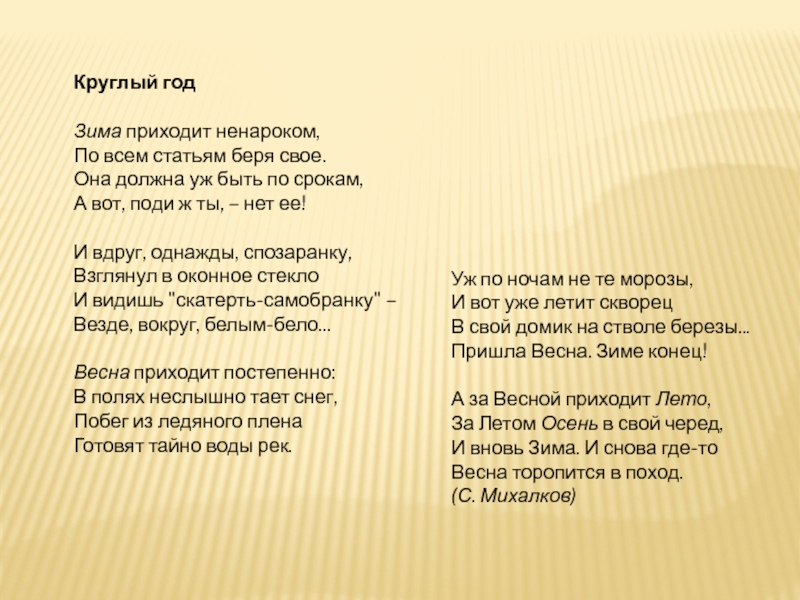 Круглый год

Зима приходит ненароком,
По всем статьям беря свое.
Она должна уж быть по срокам,
А вот, поди ж ты, – нет ее!

И вдруг, однажды, спозаранку,
Взглянул в оконное стекло
И видишь "скатерть-самобранку" –
Везде, вокруг, белым-бело...

Весна приходит постепенно:
В полях неслышно тает снег,
Побег из ледяного плена
Готовят тайно воды рек.

Уж по ночам не те морозы,
И вот уже летит скворец
В свой домик на стволе березы...
Пришла Весна. Зиме конец!

А за Весной приходит Лето,
За Летом Осень в свой черед,
И вновь Зима. И снова где-то
Весна торопится в поход.
(С. Михалков)